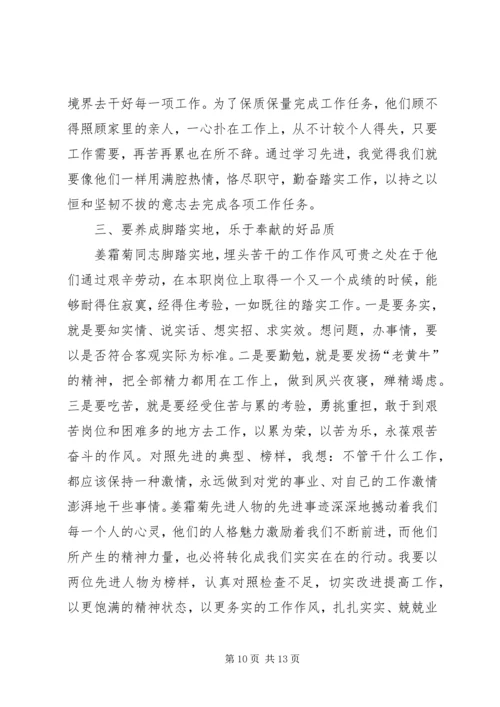 境界去干好每一项工作。为了保质保量完成工作任务，他们顾不得照顾家里的亲人，一心扑在工作上，从不计较个人得失，只要工作需要，再苦再累也在所不辞。通过学习先进，我觉得我们就要像他们一样用满腔热情，恪尽职守，勤奋踏实工作，以持之以恒和坚韧不拔的意志去完成各项工作任务。

三、要养成脚踏实地，乐于奉献的好品质

姜霜菊同志脚踏实地，埋头苦干的工作作风可贵之处在于他们通过艰辛劳动，在本职岗位上取得一个又一个成绩的时候，能够耐得住寂寞，经得住考验，一如既往的踏实工作。一是要务实，就是要知实情、说实话、想实招、求实效。想问题，办事情，要以是否符合客观实际为标准。二是要勤勉，就是要发扬“老黄牛”的精神，把全部精力都用在工作上，做到夙兴夜寝，殚精竭虑。三是要吃苦，就是要经受住苦与累的考验，勇挑重担，敢于到艰苦岗位和困难多的地方去工作，以累为荣，以苦为乐，永葆艰苦奋斗的作风。对照先进的典型、榜样，我想：不管干什么工作，都应该保持一种激情，永远做到对党的事业、对自己的工作激情澎湃地干些事情。姜霜菊先进人物的先进事迹深深地撼动着我们每一个人的心灵，他们的人格魅力激励着我们不断前进，而他们所产生的精神力量，也必将转化成我们实实在在的行动。我要以两位先进人物为榜样，认真对照检查不足，切实改进提高工作，以更饱满的精神状态，以更务实的工作作风，扎扎实实、兢兢业

第 10 页 共 13 页